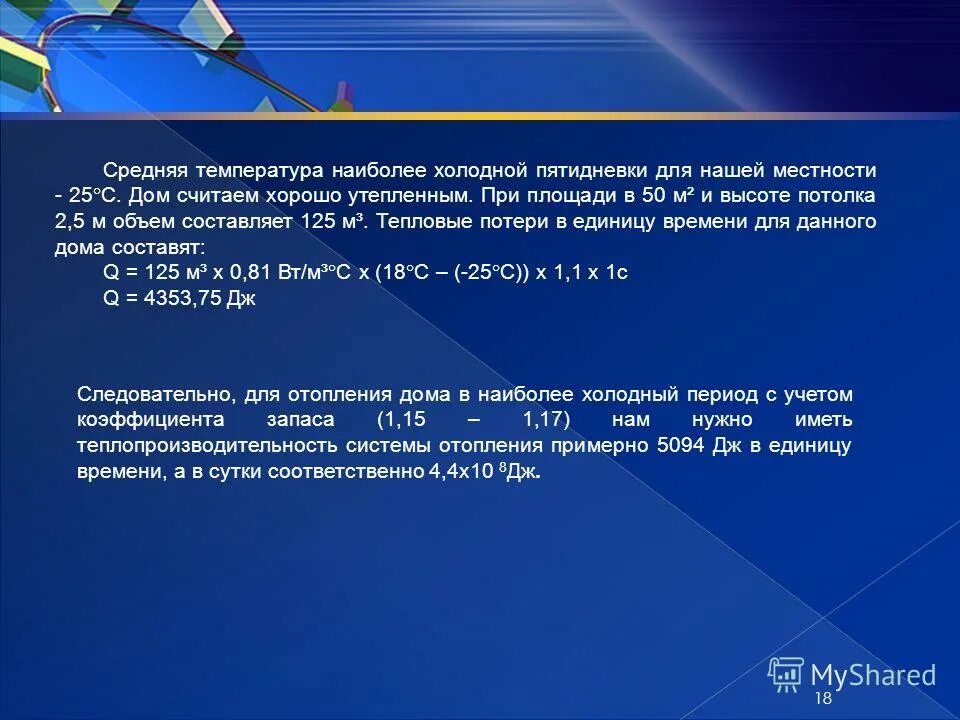 Средняя температура наиболее холодной пятидневки для нашей местности - 25°С. Дом считаем хорошо утепленным. При площади в 50 м² и высоте потолка 2,5 м объем составляет 125 м³. Тепловые потери в единицу времени для данного дома составят:

Q = 125 м³ х 0,81 Вт/м³°С х (18°С – (-25°С)) х 1,1 х 1с

Q = 4353,75 Дж

Следовательно, для отопления дома в наиболее холодный период с учетом коэффициента запаса (1,15 – 1,17) нам нужно иметь теплопроизводительность системы отопления примерно 5094 Дж в единицу времени, а в сутки соответственно 4,4х10 $^8$Дж.

MyShared

18